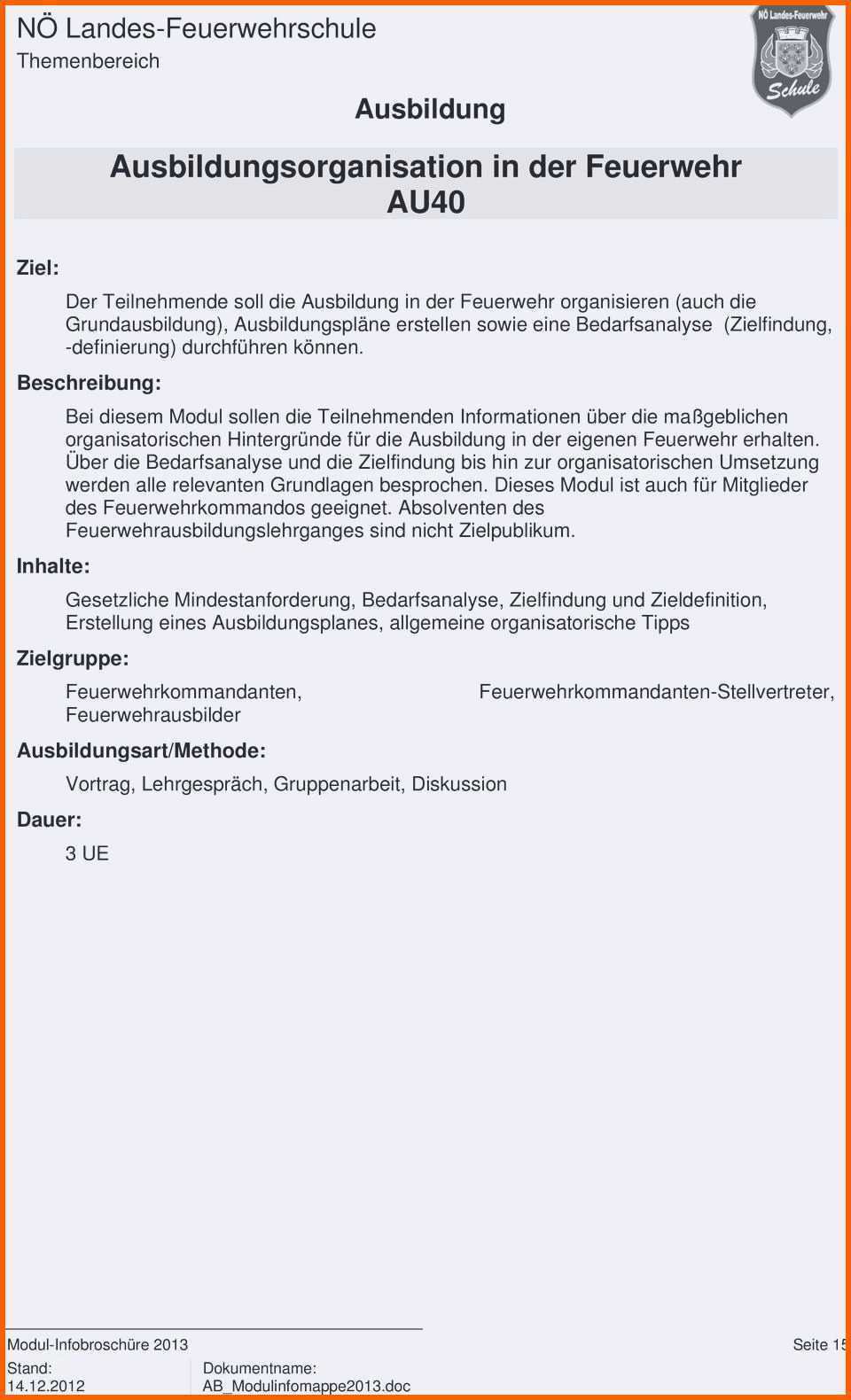 NÖ Landes-Feuerwehrschule
Themenbereich

NÖ Landes-Feuerwehr
Schule

Ausbildung

Ausbildungsorganisation in der Feuerwehr
AU40

Ziel:

Der Teilnehmende soll die Ausbildung in der Feuerwehr organisieren (auch die Grundausbildung), Ausbildungspläne erstellen sowie eine Bedarfsanalyse (Zielfindung, -definierung) durchführen können.

Beschreibung:

Bei diesem Modul sollen die Teilnehmenden Informationen über die maßgeblichen organisatorischen Hintergründe für die Ausbildung in der eigenen Feuerwehr erhalten. Über die Bedarfsanalyse und die Zielfindung bis hin zur organisatorischen Umsetzung werden alle relevanten Grundlagen besprochen. Dieses Modul ist auch für Mitglieder des Feuerwehrkommandos geeignet. Absolventen des Feuerwehrausbildungslehrganges sind nicht Zielpublikum.

Inhalte:

Gesetzliche Mindestanforderung, Bedarfsanalyse, Zielfindung und Zieldefinition, Erstellung eines Ausbildungsplanes, allgemeine organisatorische Tipps

Zielgruppe:

Feuerwehrkommandanten, Feuerwehrkommandanten-Stellvertreter, Feuerwehrausbilder

Ausbildungsart/Methode:

Vortrag, Lehrgespräch, Gruppenarbeit, Diskussion

Dauer:

3 UE

Modul-Infobroschüre 2013
Seite 15
Stand:
14.12.2012
Dokumentname:
AB_Modulinfomappe2013.doc